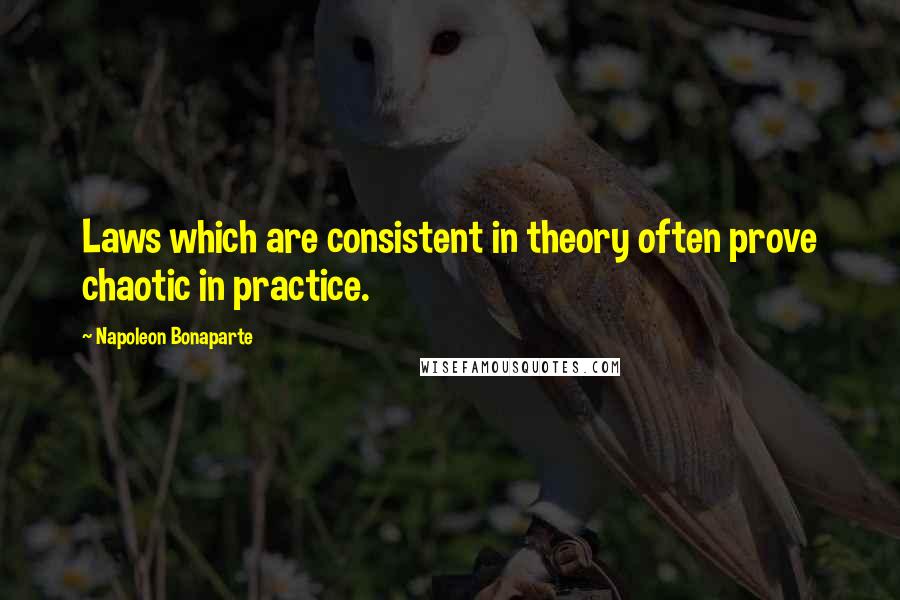 Laws which are consistent in theory often prove chaotic in practice.

~ Napoleon Bonaparte

WISEFAMOUSQUOTES.COM